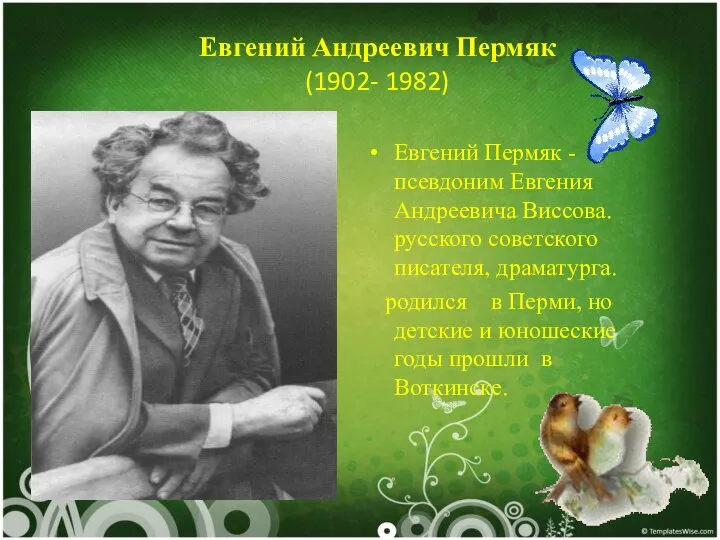 Евгений Андреевич Пермяк
(1902- 1982)

• Евгений Пермяк - псевдоним Евгения Андреевича Виссова. русского советского писателя, драматурга.

родился в Перми, но детские и юношеские годы прошли в Воткинске.

© TemplatesWise.com